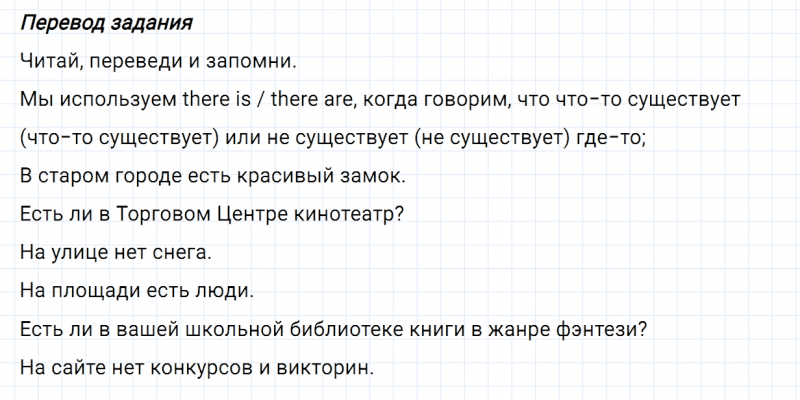 Перевод задания

Читай, переведи и запомни.

Мы используем there is / there are, когда говорим, что что-то существует (что-то существует) или не существует (не существует) где-то;

В старом городе есть красивый замок.

Есть ли в Торговом Центре кинотеатр?

На улице нет снега.

На площади есть люди.

Есть ли в вашей школьной библиотеке книги в жанре фэнтези?

На сайте нет конкурсов и викторин.